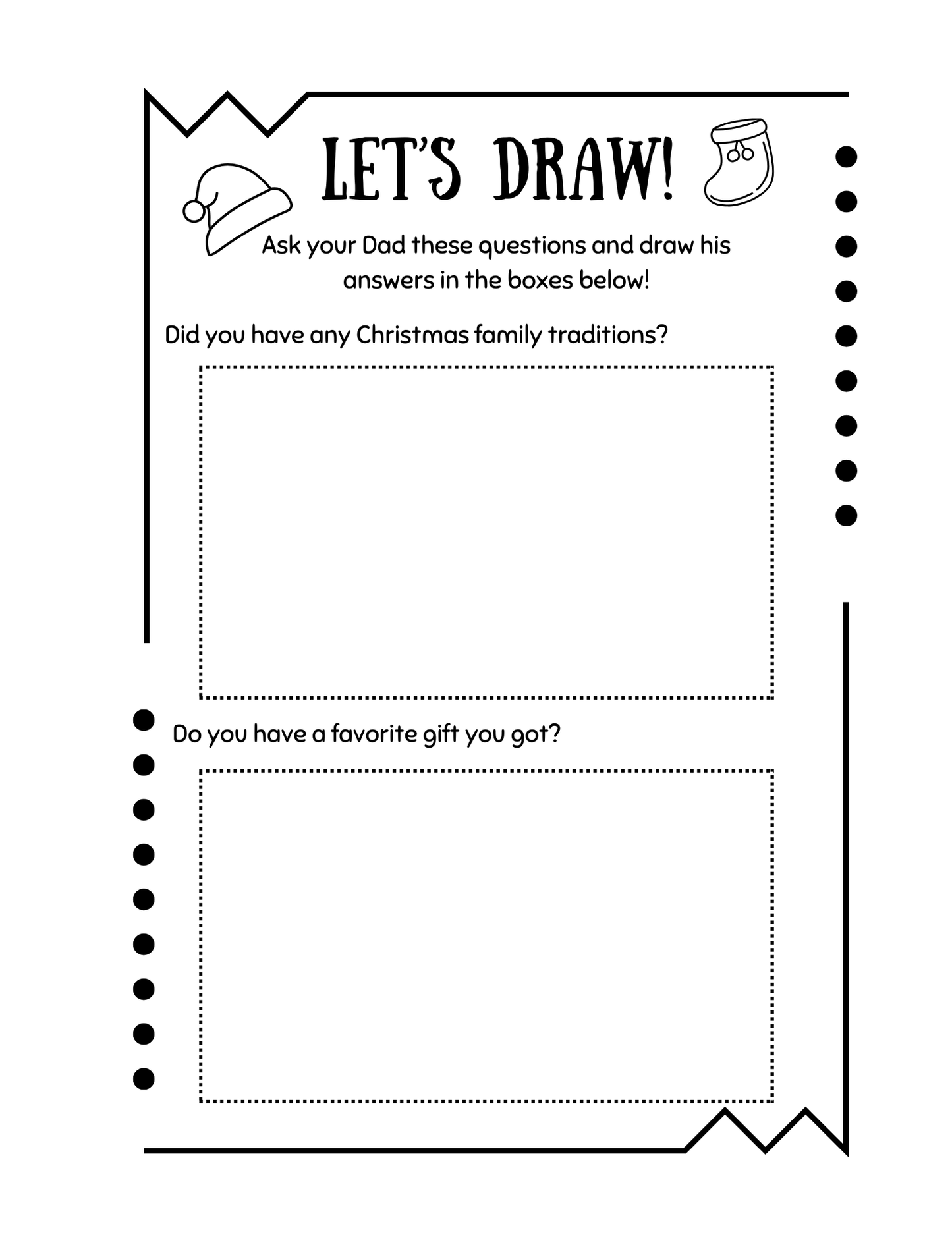 LET'S DRAW!

Ask your Dad these questions and draw his answers in the boxes below!

Did you have any Christmas family traditions?

Do you have a favorite gift you got?